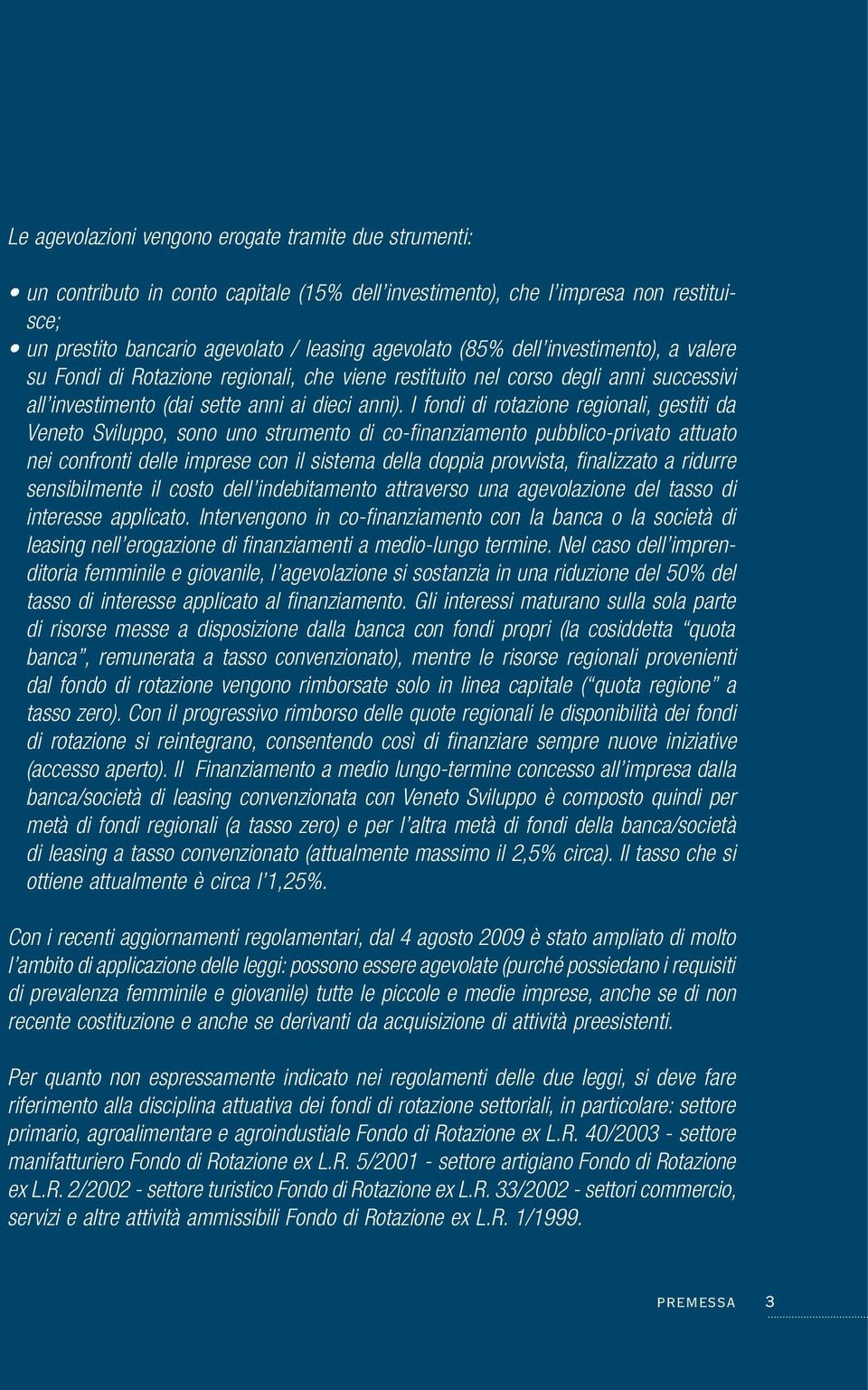 Le agevolazioni vengono erogate tramite due strumenti:

• un contributo in conto capitale (15% dell'investimento), che l'impresa non restituisce;
• un prestito bancario agevolato / leasing agevolato (85% dell'investimento), a valere su Fondi di Rotazione regionali, che viene restituito nel corso degli anni successivi all'investimento (dai sette anni ai dieci anni). I fondi di rotazione regionali, gestiti da Veneto Sviluppo, sono uno strumento di co-finanziamento pubblico-privato attuato nei confronti delle imprese con il sistema della doppia provvista, finalizzato a ridurre sensibilmente il costo dell'indebitamento attraverso una agevolazione del tasso di interesse applicato. Intervengono in co-finanziamento con la banca o la società di leasing nell'erogazione di finanziamenti a medio-lungo termine. Nel caso dell'imprenditoria femminile e giovanile, l'agevolazione si sostanzia in una riduzione del 50% del tasso di interesse applicato al finanziamento. Gli interessi maturano sulla sola parte di risorse messe a disposizione dalla banca con fondi propri (la cosiddetta "quota banca", remunerata a tasso convenzionato), mentre le risorse regionali provenienti dal fondo di rotazione vengono rimborsate solo in linea capitale ("quota regione" a tasso zero). Con il progressivo rimborso delle quote regionali le disponibilità dei fondi di rotazione si reintegrano, consentendo così di finanziare sempre nuove iniziative (accesso aperto). Il Finanziamento a medio lungo-termine concesso all'impresa dalla banca/società di leasing convenzionata con Veneto Sviluppo è composto quindi per metà di fondi regionali (a tasso zero) e per l'altra metà di fondi della banca/società di leasing a tasso convenzionato (attualmente massimo il 2,5% circa). Il tasso che si ottiene attualmente è circa l'1,25%.

Con i recenti aggiornamenti regolamentari, dal 4 agosto 2009 è stato ampliato di molto l'ambito di applicazione delle leggi: possono essere agevolate (purché possiedano i requisiti di prevalenza femminile e giovanile) tutte le piccole e medie imprese, anche se di non recente costituzione e anche se derivanti da acquisizione di attività preesistenti.

Per quanto non espressamente indicato nei regolamenti delle due leggi, si deve fare riferimento alla disciplina attuativa dei fondi di rotazione settoriali, in particolare: settore primario, agroalimentare e agroindustiale Fondo di Rotazione ex L.R. 40/2003 - settore manifatturiero Fondo di Rotazione ex L.R. 5/2001 - settore artigiano Fondo di Rotazione ex L.R. 2/2002 - settore turistico Fondo di Rotazione ex L.R. 33/2002 - settori commercio, servizi e altre attività ammissibili Fondo di Rotazione ex L.R. 1/1999.

PREMESSA 3